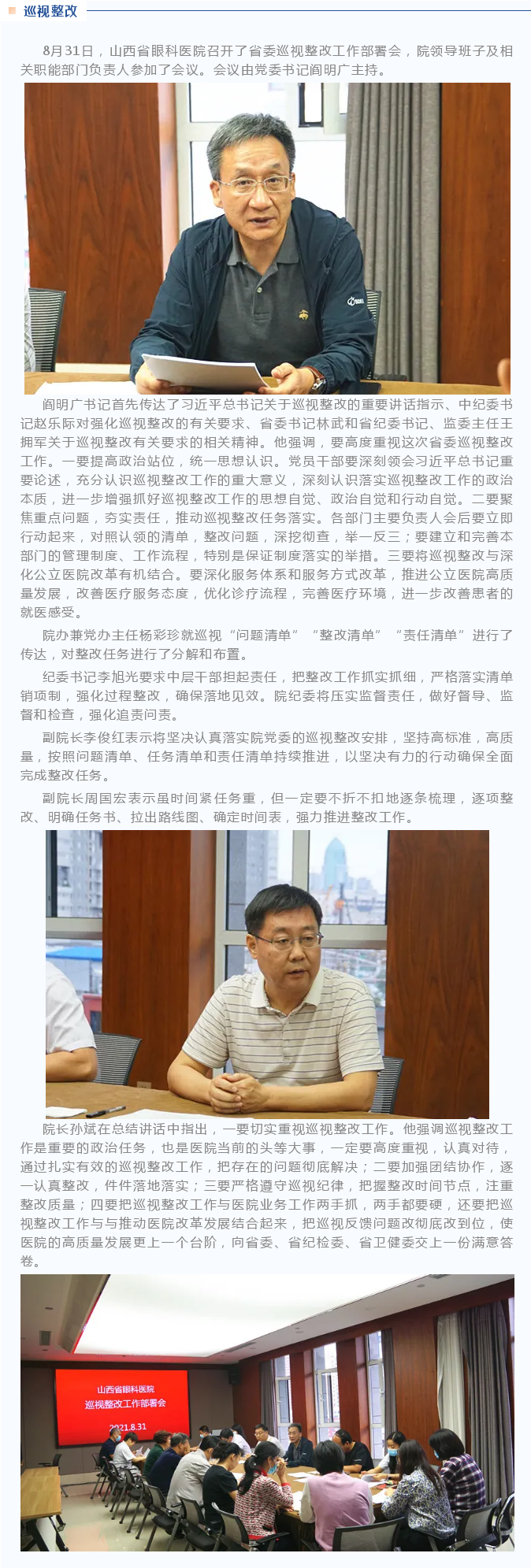 巡视整改

8月31日，山西省眼科医院召开了省委巡视整改工作部署会，院领导班子及相关职能部门负责人参加了会议。会议由党委书记阎明广主持。

阎明广书记首先传达了习近平总书记关于巡视整改的重要讲话指示、中纪委书记赵乐际对强化巡视整改的有关要求、省委书记林武和省纪委书记、监委主任王拥军关于巡视整改有关要求的相关精神。他强调，要高度重视这次省委巡视整改工作。一要提高政治站位，统一思想认识。党员干部要深刻领会习近平总书记重要论述，充分认识巡视整改工作的重大意义，深刻认识落实巡视整改工作的政治本质，进一步增强抓好巡视整改工作的思想自觉、政治自觉和行动自觉。二要聚焦重点问题，夯实责任，推动巡视整改任务落实。各部门主要负责人会后要立即行动起来，对照认领的清单，整改问题，深挖彻查，举一反三；要建立和完善本部门的管理制度、工作流程，特别是保证制度落实的举措。三要将巡视整改与深化公立医院改革有机结合。要深化服务体系和服务方式改革，推进公立医院高质量发展，改善医疗服务态度，优化诊疗流程，完善医疗环境，进一步改善患者的就医感受。

院办兼党办主任杨彩珍就巡视“问题清单”“整改清单”“责任清单”进行了传达，对整改任务进行了分解和布置。

纪委书记李旭光要求中层干部担起责任，把整改工作抓实抓细，严格落实清单销项制，强化过程整改，确保落地见效。院纪委将压实监督责任，做好督导、监督和检查，强化追责问责。

副院长李俊红表示将坚决认真落实院党委的巡视整改安排，坚持高标准，高质量，按照问题清单、任务清单和责任清单持续推进，以坚决有力的行动确保全面完成整改任务。

副院长周国宏表示虽时间紧任务重，但一定要不折不扣地逐条梳理，逐项整改、明确任务书、拉出路线图、确定时间表，强力推进整改工作。

院长孙斌在总结讲话中指出，一要切实重视巡视整改工作。他强调巡视整改工作是重要的政治任务，也是医院当前的头等大事，一定要高度重视，认真对待，通过扎实有效的巡视整改工作，把存在的问题彻底解决；二要加强团结协作，逐一认真整改，件件落地落实；三要严格遵守巡视纪律，把握整改时间节点，注重整改质量；四要把巡视整改工作与医院业务工作两手抓，两手都要硬，还要把巡视整改工作与与推动医院改革发展结合起来，把巡视反馈问题改彻底改到位，使医院的高质量发展更上一个台阶，向省委、省纪检委、省卫健委交上一份满意答卷。

山西省眼科医院
巡视整改工作部署会
2021.8.31